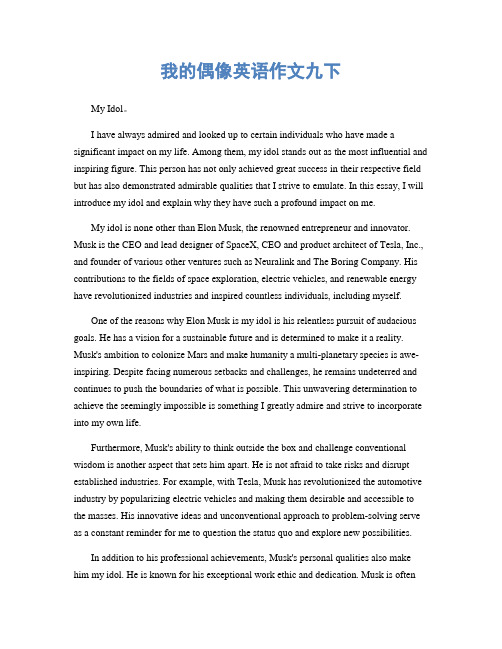 我的偶像英语作文九下

My Idol。

I have always admired and looked up to certain individuals who have made a significant impact on my life. Among them, my idol stands out as the most influential and inspiring figure. This person has not only achieved great success in their respective field but has also demonstrated admirable qualities that I strive to emulate. In this essay, I will introduce my idol and explain why they have such a profound impact on me.

My idol is none other than Elon Musk, the renowned entrepreneur and innovator. Musk is the CEO and lead designer of SpaceX, CEO and product architect of Tesla, Inc., and founder of various other ventures such as Neuralink and The Boring Company. His contributions to the fields of space exploration, electric vehicles, and renewable energy have revolutionized industries and inspired countless individuals, including myself.

One of the reasons why Elon Musk is my idol is his relentless pursuit of audacious goals. He has a vision for a sustainable future and is determined to make it a reality. Musk's ambition to colonize Mars and make humanity a multi-planetary species is awe-inspiring. Despite facing numerous setbacks and challenges, he remains undeterred and continues to push the boundaries of what is possible. This unwavering determination to achieve the seemingly impossible is something I greatly admire and strive to incorporate into my own life.

Furthermore, Musk's ability to think outside the box and challenge conventional wisdom is another aspect that sets him apart. He is not afraid to take risks and disrupt established industries. For example, with Tesla, Musk has revolutionized the automotive industry by popularizing electric vehicles and making them desirable and accessible to the masses. His innovative ideas and unconventional approach to problem-solving serve as a constant reminder for me to question the status quo and explore new possibilities.

In addition to his professional achievements, Musk's personal qualities also make him my idol. He is known for his exceptional work ethic and dedication. Musk is often